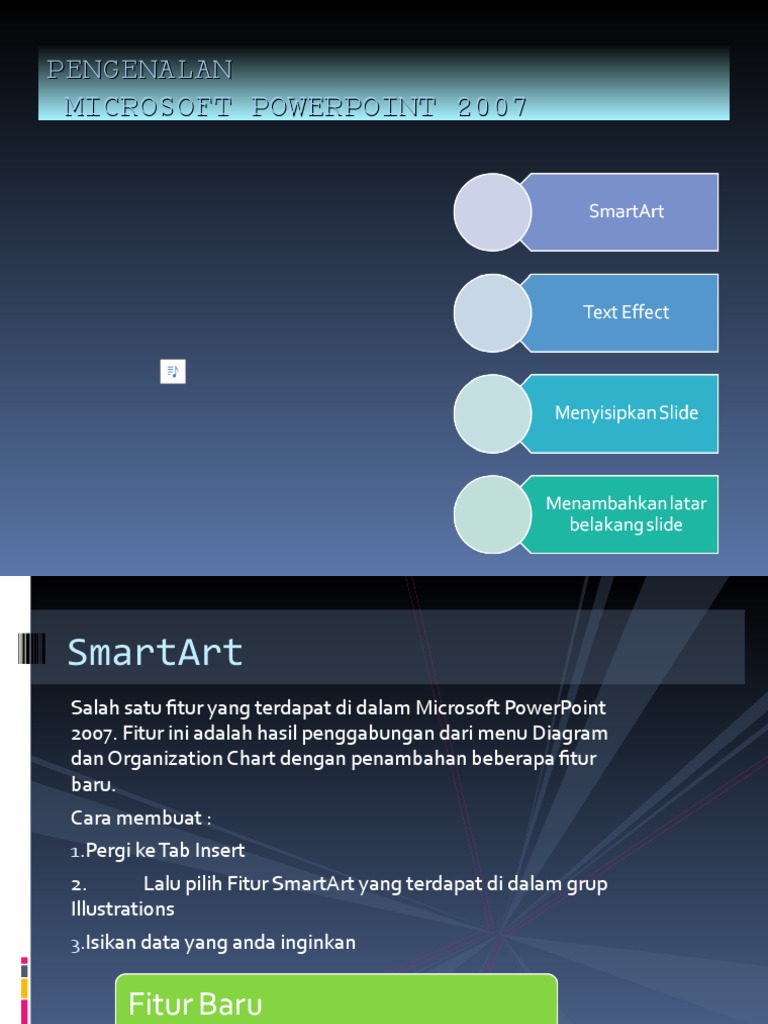 PENGENALAN
MICROSOFT POWERPOINT 2007

SmartArt

Text Effect

Menyisipkan Slide

Menambahkan latar belakang slide

SmartArt

Salah satu fitur yang terdapat di dalam Microsoft PowerPoint 2007. Fitur ini adalah hasil penggabungan dari menu Diagram dan Organization Chart dengan penambahan beberapa fitur baru.

Cara membuat :

1.Pergi ke Tab Insert

2. Lalu pilih Fitur SmartArt yang terdapat di dalam grup Illustrations

3.Isikan data yang anda inginkan

Fitur Baru